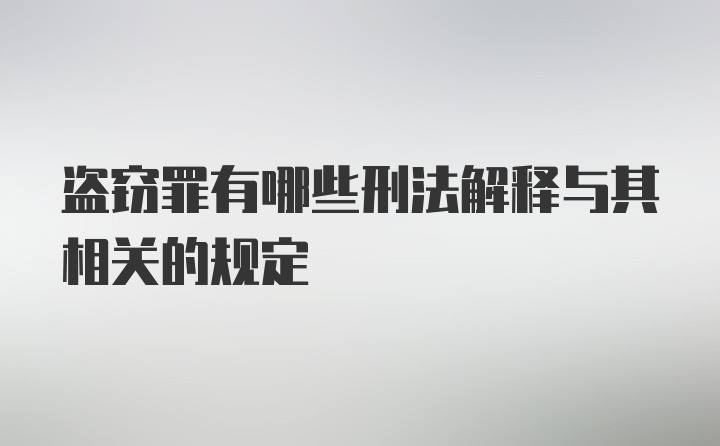 盗窃罪有哪些刑法解释与其相关的规定